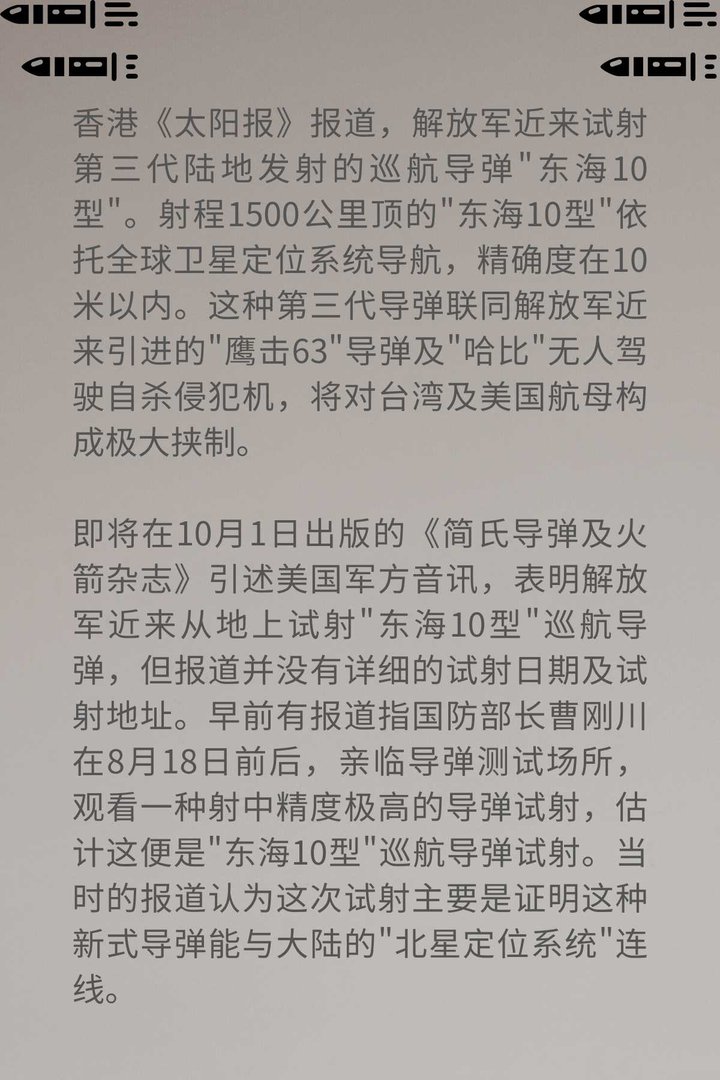 香港《太阳报》报道，解放军近来试射第三代陆地发射的巡航导弹"东海10型"。射程1500公里顶的"东海10型"依托全球卫星定位系统导航，精确度在10米以内。这种第三代导弹联同解放军近来引进的"鹰击63"导弹及"哈比"无人驾驶自杀侵犯机，将对台湾及美国航母构成极大挟制。

即将在10月1日出版的《简氏导弹及火箭杂志》引述美国军方音讯，表明解放军近来从地上试射"东海10型"巡航导弹，但报道并没有详细的试射日期及试射地址。早前有报道指国防部长曹刚川在8月18日前后，亲临导弹测试场所，观看一种射中精度极高的导弹试射，估计这便是"东海10型"巡航导弹试射。当时的报道认为这次试射主要是证明这种新式导弹能与大陆的"北星定位系统"连线。